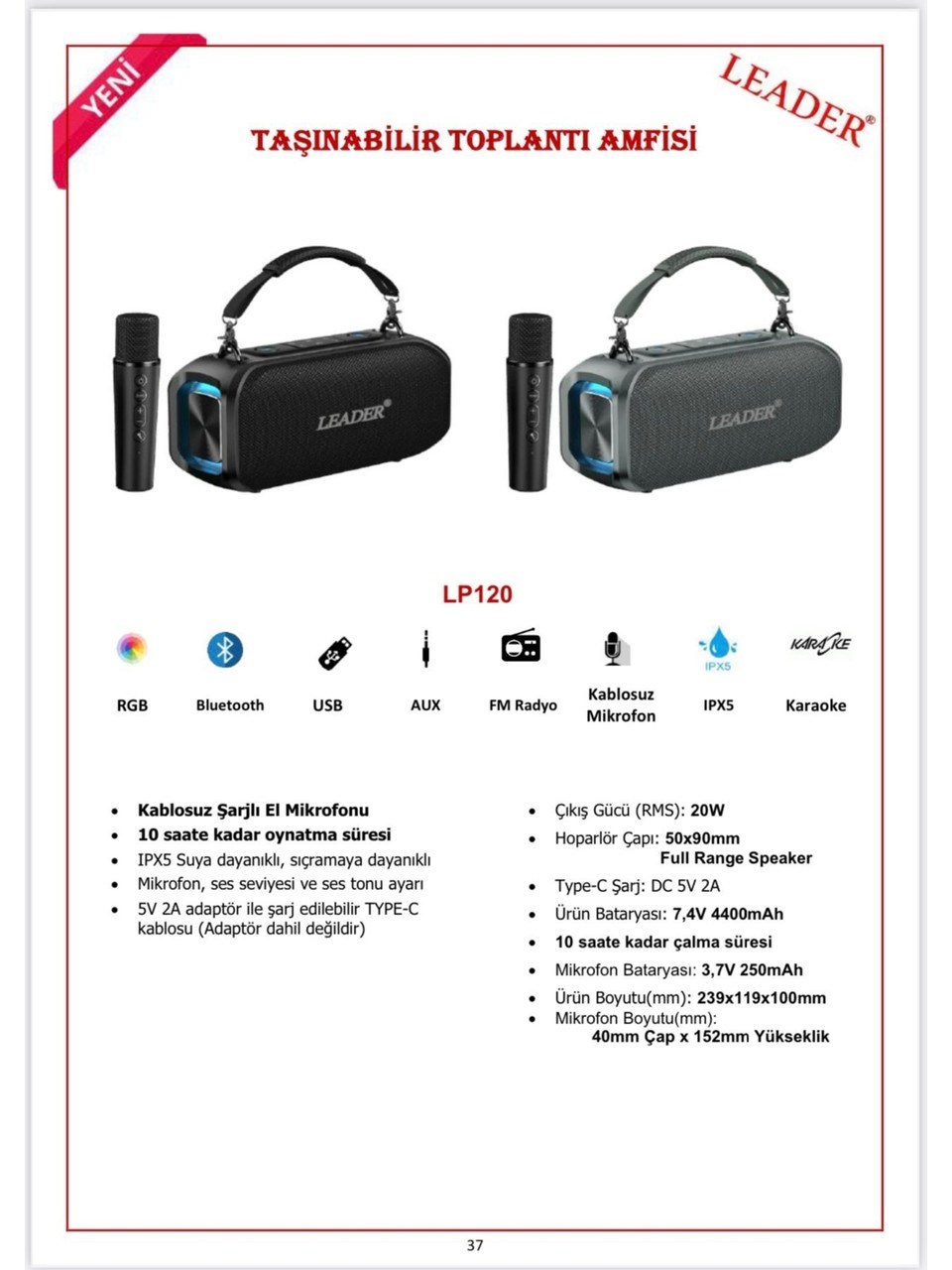 YENİ

LEADER®

TAŞINABİLİR TOPLANTI AMFİSİ

LEADER®

LEADER®

LP120

IPX5

KARAOKE

RGB Bluetooth USB AUX FM Radyo Kablosuz Mikrofon IPX5 Karaoke

• Kablosuz Şarjlı El Mikrofonu
• 10 saate kadar oynatma süresi
• IPX5 Suya dayanıklı, sıçramaya dayanıklı
• Mikrofon, ses seviyesi ve ses tonu ayarı
• 5V 2A adaptör ile şarj edilebilir TYPE-C kablosu (Adaptör dahil değildir)

• Çıkış Gücü (RMS): 20W
• Hoparlör Çapı: 50x90mm Full Range Speaker
• Type-C Şarj: DC 5V 2A
• Ürün Bataryası: 7,4V 4400mAh
• 10 saate kadar çalma süresi
• Mikrofon Bataryası: 3,7V 250mAh
• Ürün Boyutu(mm): 239x119x100mm
• Mikrofon Boyutu(mm): 40mm Çap x 152mm Yükseklik

37